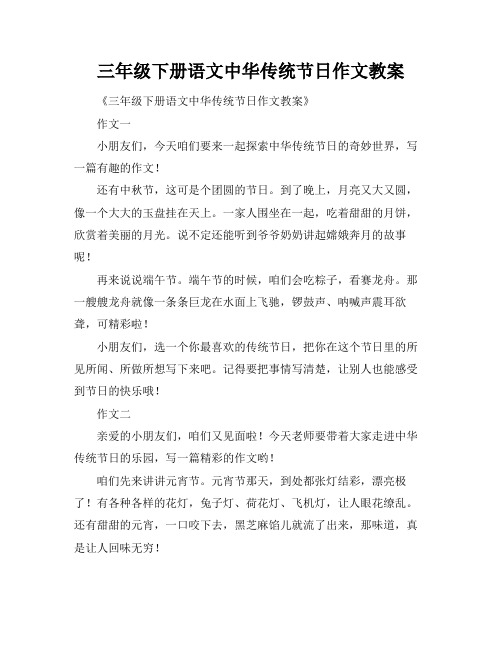 三年级下册语文中华传统节日作文教案

《三年级下册语文中华传统节日作文教案》

作文一

小朋友们，今天咱们要来一起探索中华传统节日的奇妙世界，写一篇有趣的作文！

还有中秋节，这可是个团圆的节日。到了晚上，月亮又大又圆，像一个大大的玉盘挂在天上。一家人围坐在一起，吃着甜甜的月饼，欣赏着美丽的月光。说不定还能听到爷爷奶奶讲起嫦娥奔月的故事呢！

再来说说端午节。端午节的时候，咱们会吃粽子，看赛龙舟。那一艘艘龙舟就像一条条巨龙在水面上飞驰，锣鼓声、呐喊声震耳欲聋，可精彩啦！

小朋友们，选一个你最喜欢的传统节日，把你在这个节日里的所见所闻、所做所想写下来吧。记得要把事情写清楚，让别人也能感受到节日的快乐哦！

作文二

亲爱的小朋友们，咱们又见面啦！今天老师要带着大家走进中华传统节日的乐园，写一篇精彩的作文哟！

咱们先来讲讲元宵节。元宵节那天，到处都张灯结彩，漂亮极了！有各种各样的花灯，兔子灯、荷花灯、飞机灯，让人眼花缭乱。还有甜甜的元宵，一口咬下去，黑芝麻馅儿就流了出来，那味道，真是让人回味无穷！